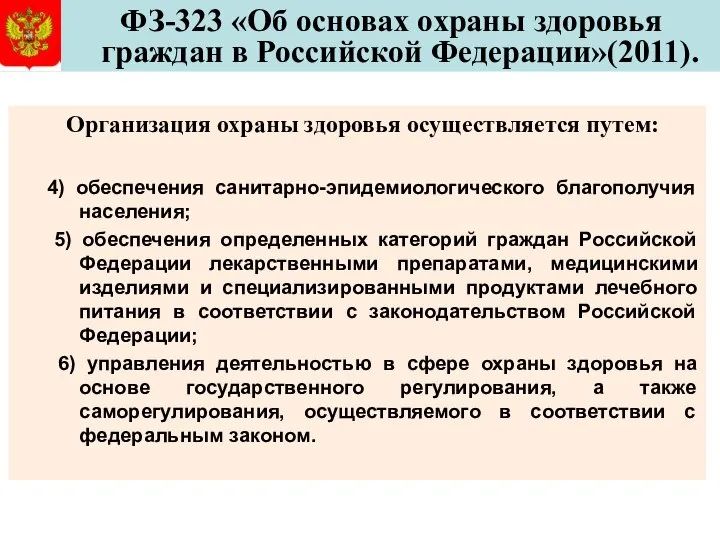 ФЗ-323 «Об основах охраны здоровья граждан в Российской Федерации»(2011).

Организация охраны здоровья осуществляется путем:

4) обеспечения санитарно-эпидемиологического благополучия населения;

5) обеспечения определенных категорий граждан Российской Федерации лекарственными препаратами, медицинскими изделиями и специализированными продуктами лечебного питания в соответствии с законодательством Российской Федерации;

6) управления деятельностью в сфере охраны здоровья на основе государственного регулирования, а также саморегулирования, осуществляемого в соответствии с федеральным законом.